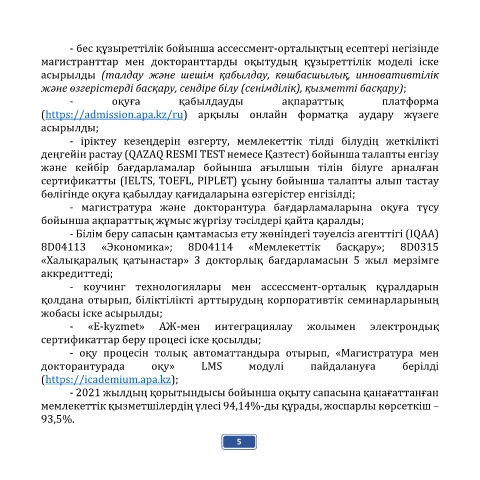 - бес құзыреттілік бойынша ассессмент-орталықтың есептері негізінде магистранттар мен докторанттарды оқытудың құзыреттілік моделі іске асырылды (талдау және шешім қабылдау, көшбасшылық, инновативтілік және өзгерістерді басқару, сендіре білу (сенімділік), қызметті басқару);

- оқуға қабылдауды ақпараттық платформа (https://admission.apa.kz/ru) арқылы онлайн форматқа аудару жүзеге асырылды;

- іріктеу кезеңдерін өзгерту, мемлекеттік тілді білудің жеткілікті деңгейін растау (QAZAQ RESMI TEST немесе Қазтест) бойынша талапты енгізу және кейбір бағдарламалар бойынша ағылшын тілін білуге арналған сертификатты (IELTS, TOEFL, PIPLET) ұсыну бойынша талапты алып тастау бөлігінде оқуға қабылдау қағидаларына өзгерістер енгізілді;

- магистратура және докторантура бағдарламаларына оқуға түсу бойынша ақпараттық жұмыс жүргізу тәсілдері қайта қаралды;

- Білім беру сапасын қамтамасыз ету жөніндегі тәуелсіз агенттігі (IQAA) 8D04113 «Экономика»; 8D04114 «Мемлекеттік басқару»; 8D0315 «Халықаралық қатынастар» 3 докторлық бағдарламасын 5 жыл мерзімге аккредиттеді;

- коучинг технологиялары мен ассессмент-орталық құралдарын қолдана отырып, біліктілікті арттырудың корпоративтік семинарларының жобасы іске асырылды;

- «E-kyzmet» АЖ-мен интеграциялау жолымен электрондық сертификаттар беру процесі іске қосылды;

- оқу процесін толық автоматтандыра отырып, «Магистратура мен докторантурада оқу» LMS модулі пайдалануға берілді (https://icademium.apa.kz);

- 2021 жылдың қорытындысы бойынша оқыту сапасына қанағаттанған мемлекеттік қызметшілердің үлесі 94,14%-ды құрады, жоспарлы көрсеткіш – 93,5%.

5